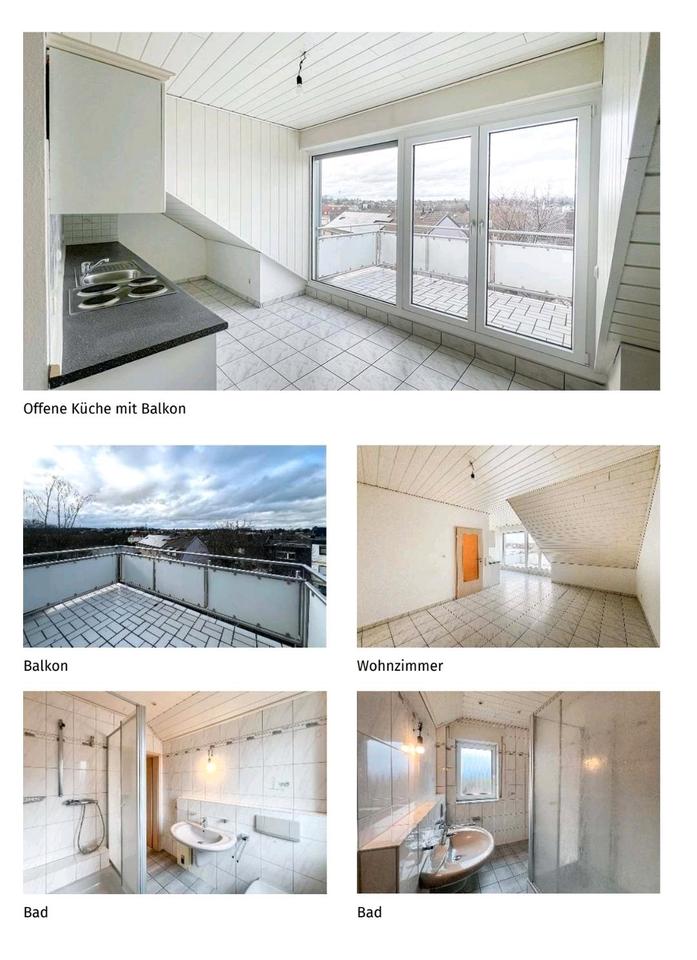 Offene Küche mit Balkon

Balkon

Wohnzimmer

Bad

Bad